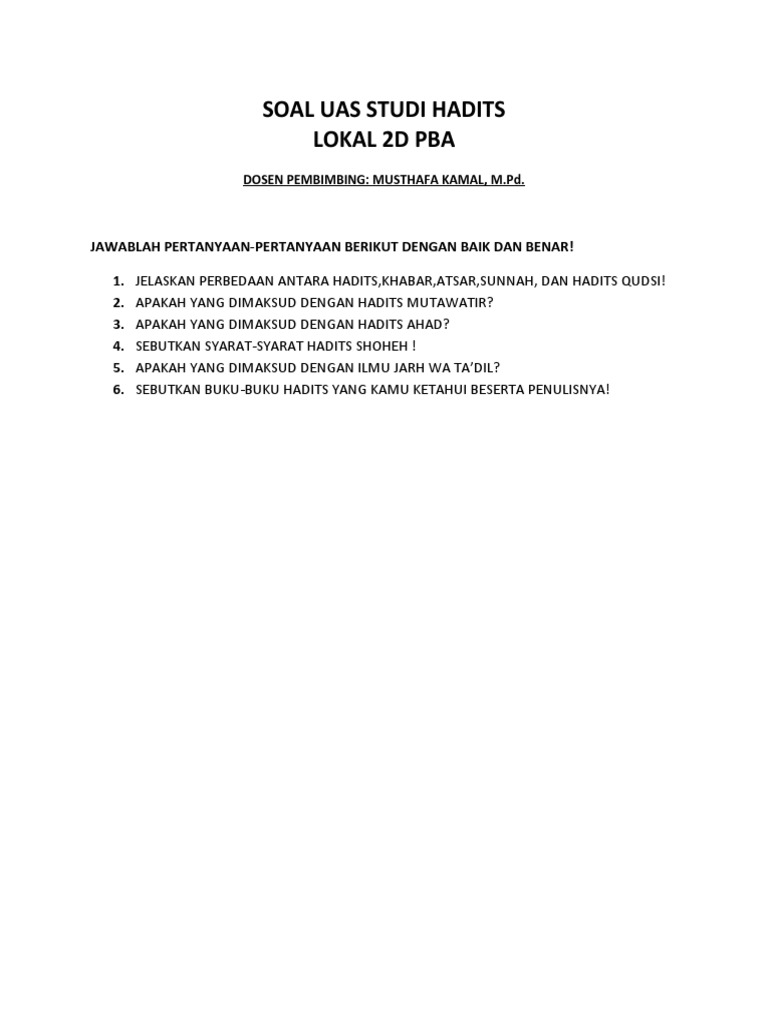 SOAL UAS STUDI HADITS
LOKAL 2D PBA

DOSEN PEMBIMBING: MUSTHAFA KAMAL, M.Pd.

JAWABLAH PERTANYAAN-PERTANYAAN BERIKUT DENGAN BAIK DAN BENAR!

1. JELASKAN PERBEDAAN ANTARA HADITS,KHABAR,ATSAR,SUNNAH, DAN HADITS QUDSI!
2. APAKAH YANG DIMAKSUD DENGAN HADITS MUTAWATIR?
3. APAKAH YANG DIMAKSUD DENGAN HADITS AHAD?
4. SEBUTKAN SYARAT-SYARAT HADITS SHOHEH !
5. APAKAH YANG DIMAKSUD DENGAN ILMU JARH WA TA'DIL?
6. SEBUTKAN BUKU-BUKU HADITS YANG KAMU KETAHUI BESERTA PENULISNYA!